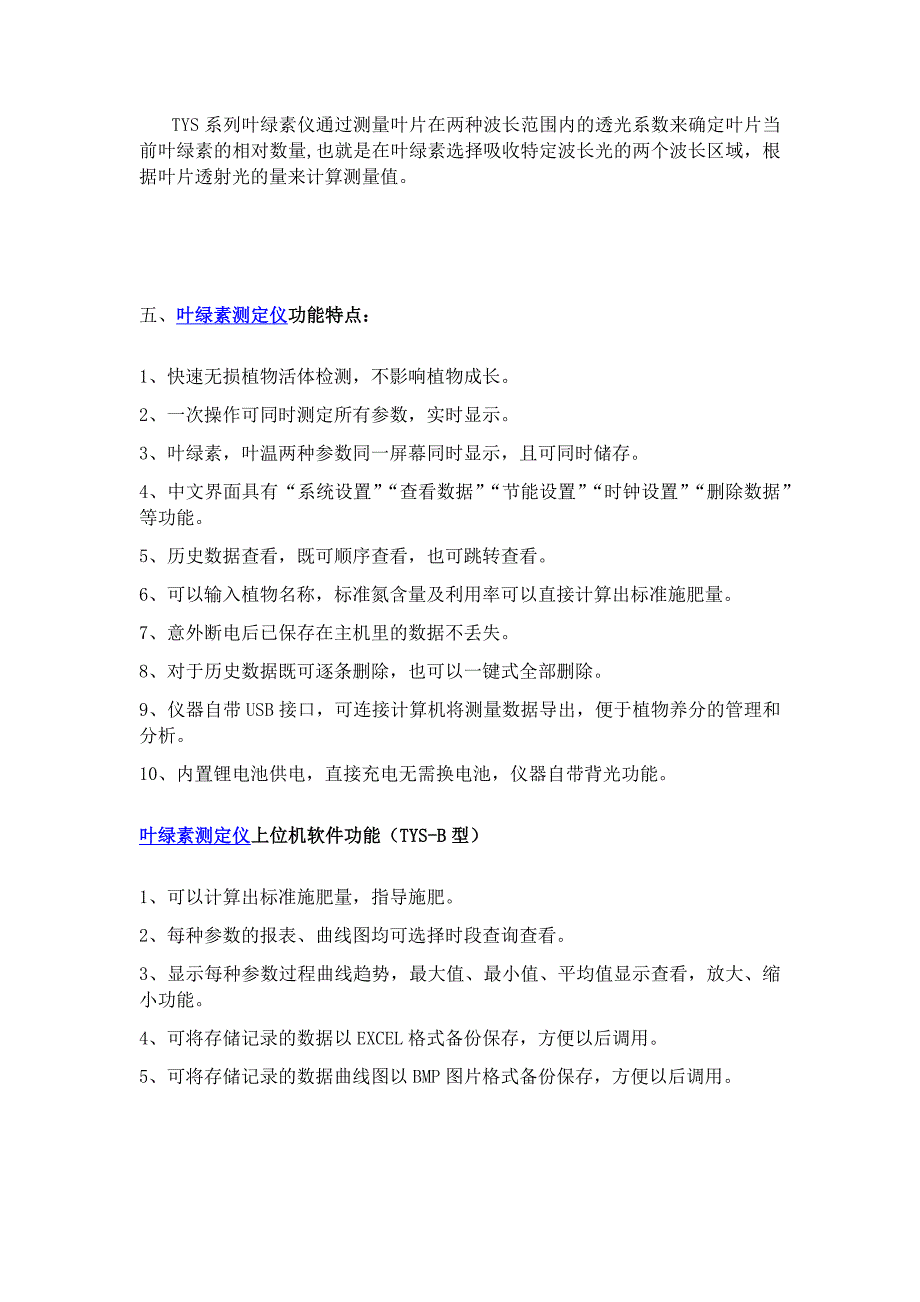 TYS 系列叶绿素仪通过测量叶片在两种波长范围内的透光系数来确定叶片当前叶绿素的相对数量，也就是在叶绿素选择吸收特定波长光的两个波长区域，根据叶片透射光的量来计算测量值。

五、叶绿素测定仪功能特点：

1、快速无损植物活体检测，不影响植物成长。

2、一次操作可同时测定所有参数，实时显示。

3、叶绿素，叶温两种参数同一屏幕同时显示，且可同时储存。

4、中文界面具有“系统设置”“查看数据”“节能设置”“时钟设置”“删除数据”等功能。

5、历史数据查看，既可顺序查看，也可跳转查看。

6、可以输入植物名称，标准氮含量及利用率可以直接计算出标准施肥量。

7、意外断电后已保存在主机里的数据不丢失。

8、对于历史数据既可逐条删除，也可以一键式全部删除。

9、仪器自带 USB 接口，可连接计算机将测量数据导出，便于植物养分的管理和分析。

10、内置锂电池供电，直接充电无需换电池，仪器自带背光功能。

叶绿素测定仪上位机软件功能（TYS-B 型）

1、可以计算出标准施肥量，指导施肥。

2、每种参数的报表、曲线图均可选择时段查询查看。

3、显示每种参数过程曲线趋势，最大值、最小值、平均值显示查看，放大、缩小功能。

4、可将存储记录的数据以 EXCEL 格式备份保存，方便以后调用。

5、可将存储记录的数据曲线图以 BMP 图片格式备份保存，方便以后调用。